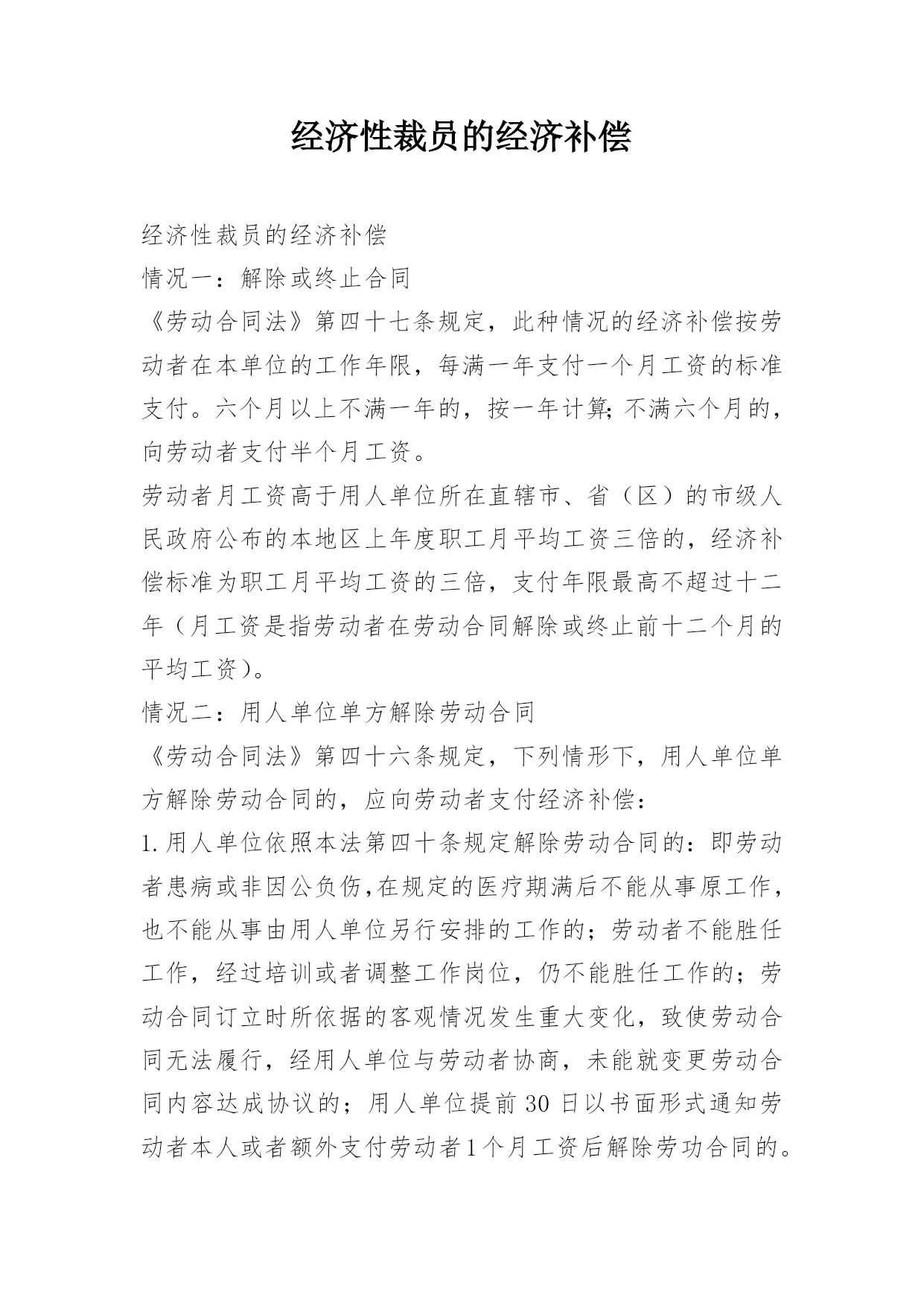 经济性裁员的经济补偿

经济性裁员的经济补偿

情况一：解除或终止合同

《劳动合同法》第四十七条规定，此种情况的经济补偿按劳动者在本单位的工作年限，每满一年支付一个月工资的标准支付。六个月以上不满一年的，按一年计算;不满六个月的，向劳动者支付半个月工资。

劳动者月工资高于用人单位所在直辖市、省（区）的市级人民政府公布的本地区上年度职工月平均工资三倍的，经济补偿标准为职工月平均工资的三倍，支付年限最高不超过十二年（月工资是指劳动者在劳动合同解除或终止前十二个月的平均工资）。

情况二：用人单位单方解除劳动合同

《劳动合同法》第四十六条规定，下列情形下，用人单位单方解除劳动合同的，应向劳动者支付经济补偿：

1.用人单位依照本法第四十条规定解除劳动合同的：即劳动者患病或非因公负伤,在规定的医疗期满后不能从事原工作，也不能从事由用人单位另行安排的工作的；劳动者不能胜任工作，经过培训或者调整工作岗位，仍不能胜任工作的；劳动合同订立时所依据的客观情况发生重大变化，致使劳动合同无法履行，经用人单位与劳动者协商，未能就变更劳动合同内容达成协议的；用人单位提前30日以书面形式通知劳动者本人或者额外支付劳动者1个月工资后解除劳功合同的。